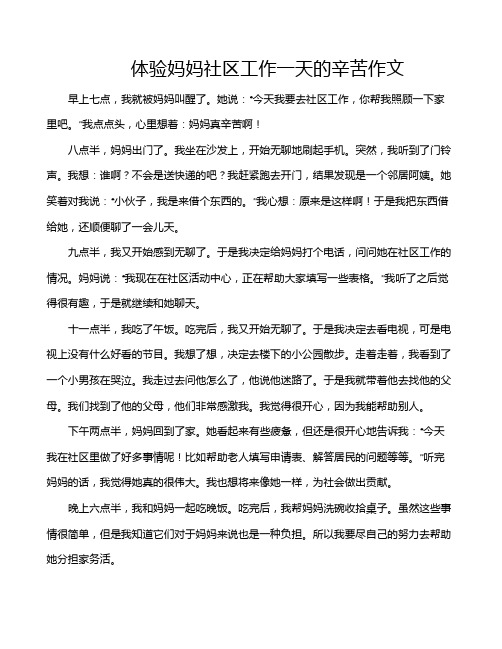 体验妈妈社区工作一天的辛苦作文

早上七点，我就被妈妈叫醒了。她说："今天我要去社区工作，你帮我照顾一下家里吧。"我点点头，心里想着：妈妈真辛苦啊！

八点半，妈妈出门了。我坐在沙发上，开始无聊地刷起手机。突然，我听到了门铃声。我想：谁啊？不会是送快递的吧？我赶紧跑去开门，结果发现是一个邻居阿姨。她笑着对我说："小伙子，我是来借个东西的。"我心想：原来是这样啊！于是我把东西借给她，还顺便聊了一会儿天。

九点半，我又开始感到无聊了。于是我决定给妈妈打个电话，问问她在社区工作的情况。妈妈说："我现在在社区活动中心，正在帮助大家填写一些表格。"我听了之后觉得很有趣，于是就继续和她聊天。

十一点半，我吃了午饭。吃完后，我又开始无聊了。于是我决定去看电视，可是电视上没有什么好看的节目。我想了想，决定去楼下的小公园散步。走着走着，我看到了一个小男孩在哭泣。我走过去问他怎么了，他说他迷路了。于是我就带着他去找他的父母。我们找到了他的父母，他们非常感激我。我觉得很开心，因为我能帮助别人。

下午两点半，妈妈回到了家。她看起来有些疲惫，但还是很开心地告诉我："今天我在社区里做了好多事情呢！比如帮助老人填写申请表、解答居民的问题等等。"听完妈妈的话，我觉得她真的很伟大。我也想将来像她一样，为社会做出贡献。

晚上六点半，我和妈妈一起吃晚饭。吃完后，我帮妈妈洗碗收拾桌子。虽然这些事情很简单，但是我知道它们对于妈妈来说也是一种负担。所以我要尽自己的努力去帮助她分担家务活。